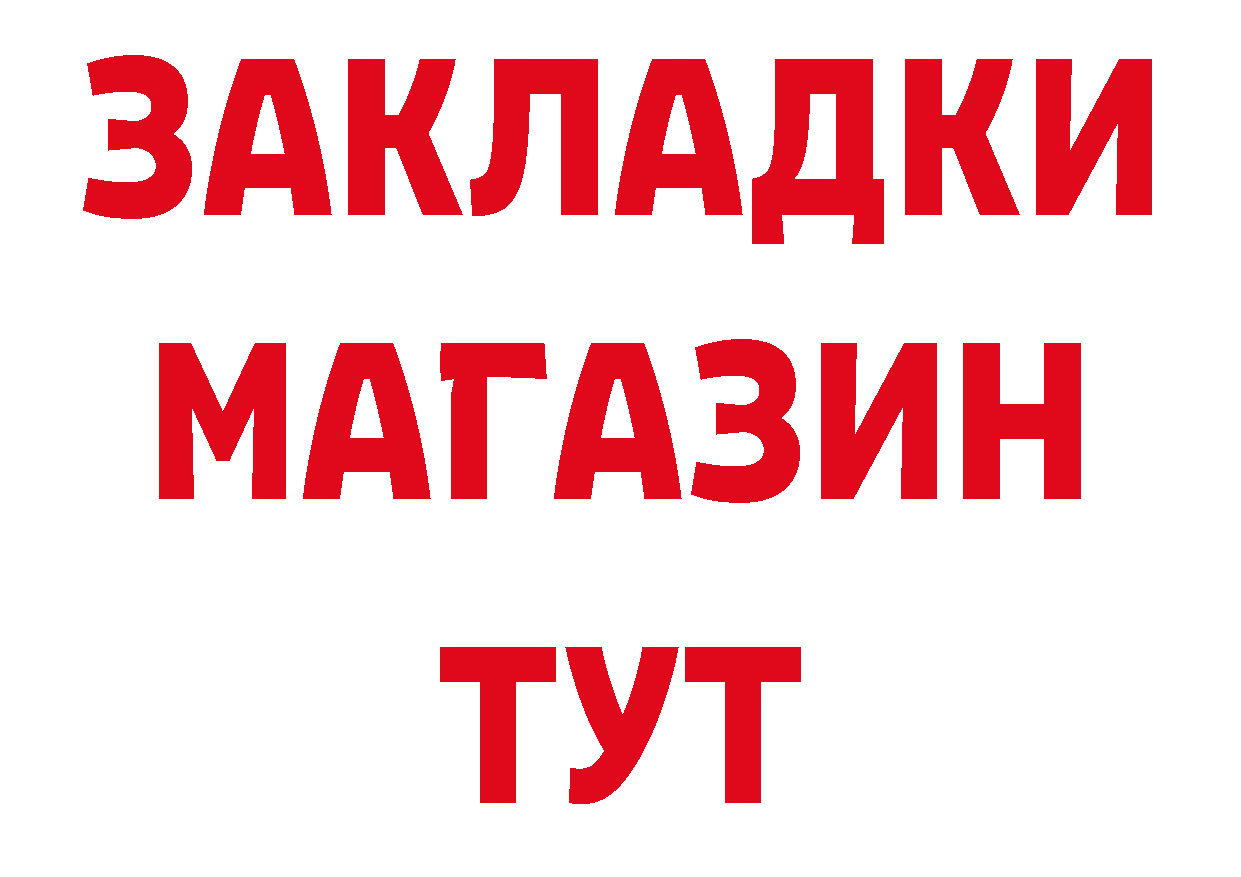 ЗАКЛАДКИ
МАГАЗИН
ТУТ